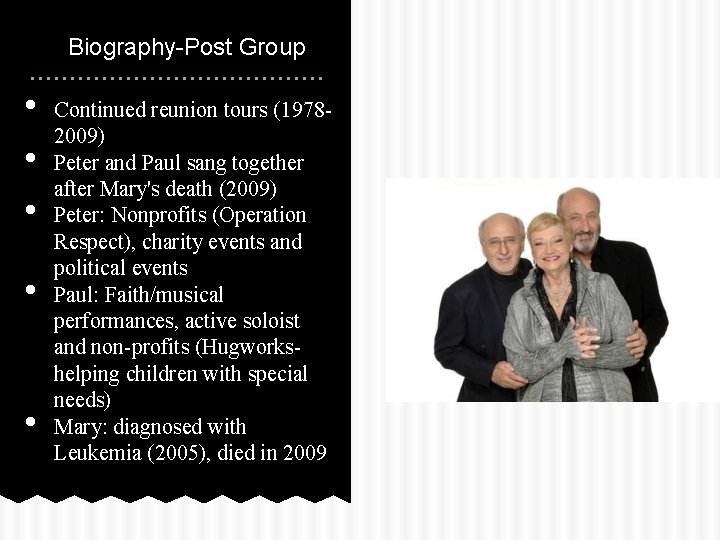 Biography-Post Group

• Continued reunion tours (1978-2009)
• Peter and Paul sang together after Mary's death (2009)
• Peter: Nonprofits (Operation Respect), charity events and political events
• Paul: Faith/musical performances, active soloist and non-profits (Hugworks-helping children with special needs)
• Mary: diagnosed with Leukemia (2005), died in 2009